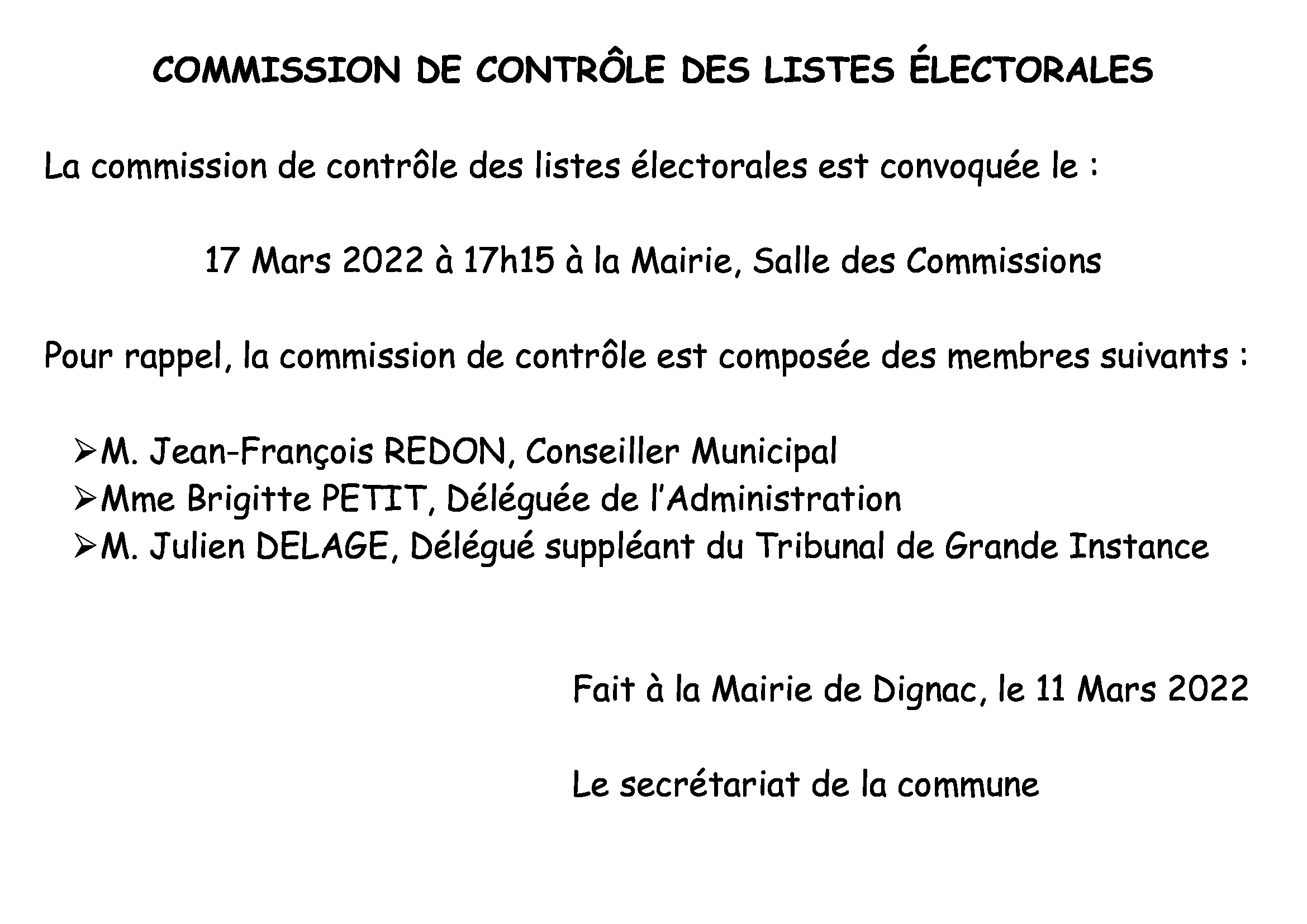 COMMISSION DE CONTRÔLE DES LISTES ÉLECTORALES

La commission de contrôle des listes électorales est convoquée le :

17 Mars 2022 à 17h15 à la Mairie, Salle des Commissions

Pour rappel, la commission de contrôle est composée des membres suivants :

➢M. Jean-François REDON, Conseiller Municipal
➢Mme Brigitte PETIT, Déléguée de l'Administration
➢M. Julien DELAGE, Délégué suppléant du Tribunal de Grande Instance

Fait à la Mairie de Dignac, le 11 Mars 2022

Le secrétariat de la commune